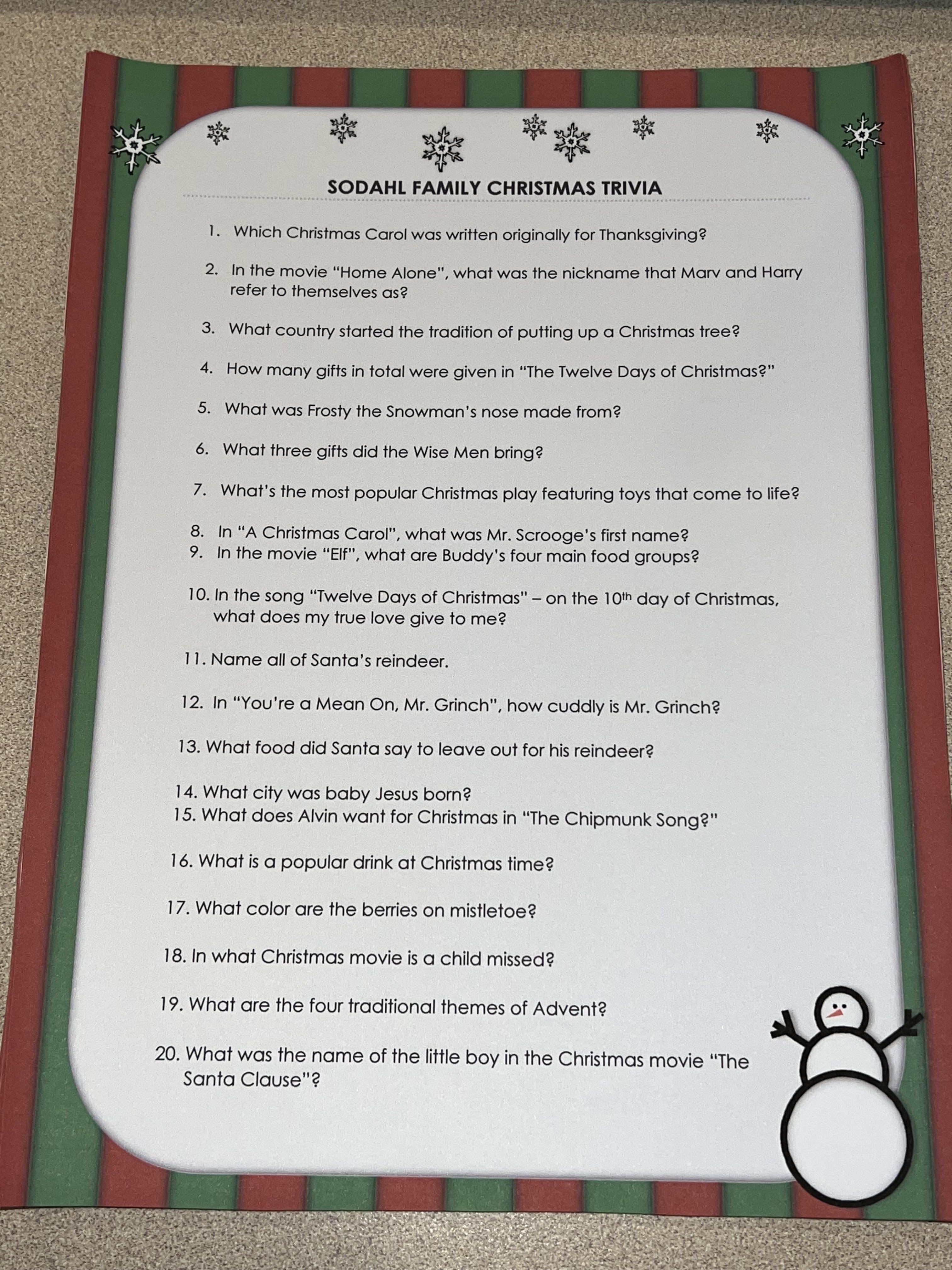 SODAHL FAMILY CHRISTMAS TRIVIA

1. Which Christmas Carol was written originally for Thanksgiving?

2. In the movie "Home Alone", what was the nickname that Marv and Harry refer to themselves as?

3. What country started the tradition of putting up a Christmas tree?

4. How many gifts in total were given in "The Twelve Days of Christmas?"

5. What was Frosty the Snowman's nose made from?

6. What three gifts did the Wise Men bring?

7. What's the most popular Christmas play featuring toys that come to life?

8. In "A Christmas Carol", what was Mr. Scrooge's first name?
9. In the movie "Elf", what are Buddy's four main food groups?

10. In the song "Twelve Days of Christmas" – on the 10th day of Christmas, what does my true love give to me?

11. Name all of Santa's reindeer.

12. In "You're a Mean On, Mr. Grinch", how cuddly is Mr. Grinch?

13. What food did Santa say to leave out for his reindeer?

14. What city was baby Jesus born?
15. What does Alvin want for Christmas in "The Chipmunk Song?"

16. What is a popular drink at Christmas time?

17. What color are the berries on mistletoe?

18. In what Christmas movie is a child missed?

19. What are the four traditional themes of Advent?

20. What was the name of the little boy in the Christmas movie "The Santa Clause"?